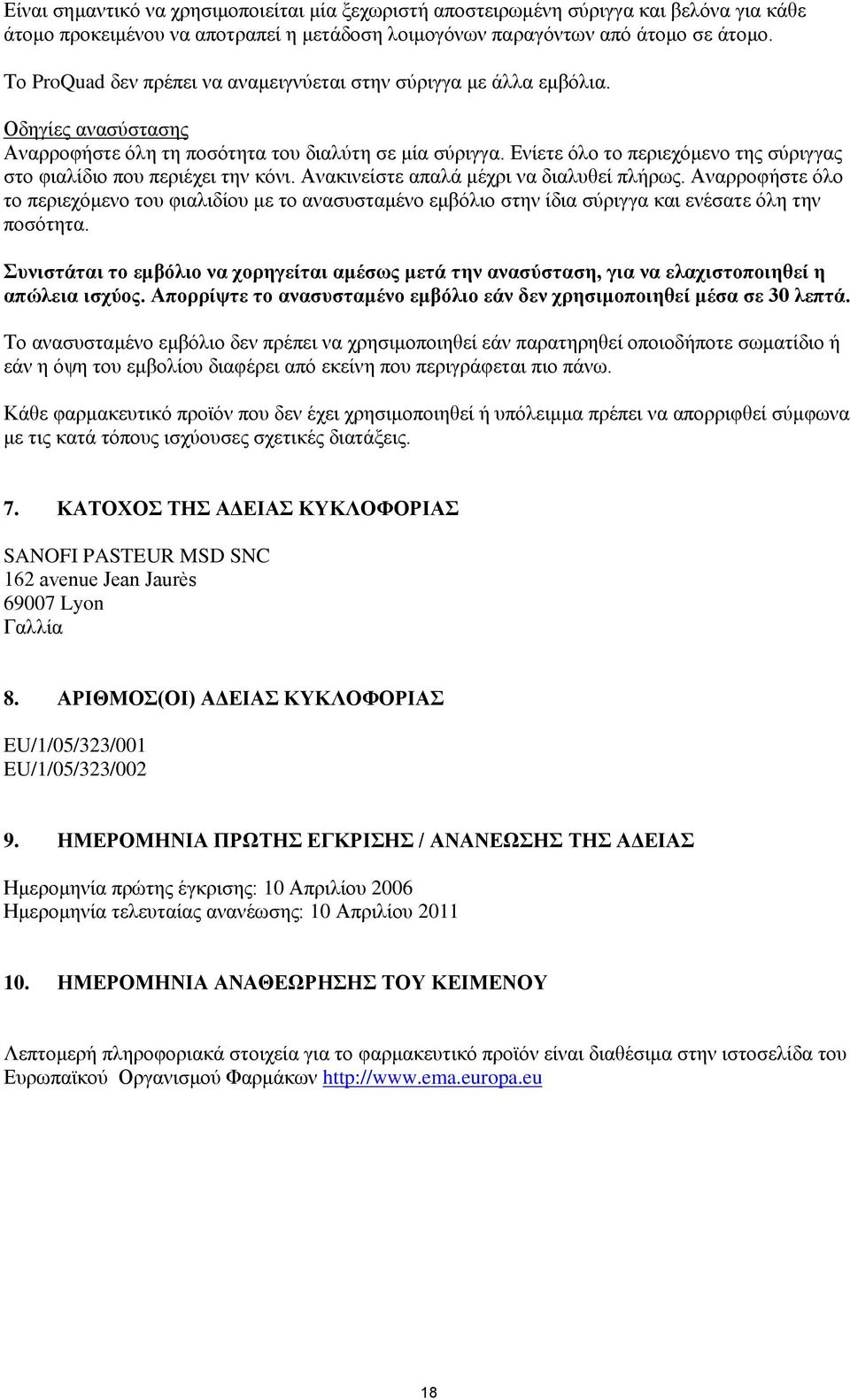 Είναι σημαντικό να χρησιμοποιείται μία ξεχωριστή αποστειρωμένη σύριγγα και βελόνα για κάθε άτομο προκειμένου να αποτραπεί η μετάδοση λοιμογόνων παραγόντων από άτομο σε άτομο.

Το ProQuad δεν πρέπει να αναμειγνύεται στην σύριγγα με άλλα εμβόλια.

Οδηγίες ανασύστασης
Αναρροφήστε όλη τη ποσότητα του διαλύτη σε μία σύριγγα. Ενίετε όλο το περιεχόμενο της σύριγγας στο φιαλίδιο που περιέχει την κόνι. Ανακινείστε απαλά μέχρι να διαλυθεί πλήρως. Αναρροφήστε όλο το περιεχόμενο του φιαλιδίου με το ανασυσταμένο εμβόλιο στην ίδια σύριγγα και ενέσατε όλη την ποσότητα.

Συνιστάται το εμβόλιο να χορηγείται αμέσως μετά την ανασύσταση, για να ελαχιστοποιηθεί η απώλεια ισχύος. Απορρίψτε το ανασυσταμένο εμβόλιο εάν δεν χρησιμοποιηθεί μέσα σε 30 λεπτά.

Το ανασυσταμένο εμβόλιο δεν πρέπει να χρησιμοποιηθεί εάν παρατηρηθεί οποιοδήποτε σωματίδιο ή εάν η όψη του εμβολίου διαφέρει από εκείνη που περιγράφεται πιο πάνω.

Κάθε φαρμακευτικό προϊόν που δεν έχει χρησιμοποιηθεί ή υπόλειμμα πρέπει να απορριφθεί σύμφωνα με τις κατά τόπους ισχύουσες σχετικές διατάξεις.

7. ΚΑΤΟΧΟΣ ΤΗΣ ΑΔΕΙΑΣ ΚΥΚΛΟΦΟΡΙΑΣ

SANOFI PASTEUR MSD SNC
162 avenue Jean Jaurès
69007 Lyon
Γαλλία

8. ΑΡΙΘΜΟΣ(ΟΙ) ΑΔΕΙΑΣ ΚΥΚΛΟΦΟΡΙΑΣ

EU/1/05/323/001
EU/1/05/323/002

9. ΗΜΕΡΟΜΗΝΙΑ ΠΡΩΤΗΣ ΕΓΚΡΙΣΗΣ / ΑΝΑΝΕΩΣΗΣ ΤΗΣ ΑΔΕΙΑΣ

Ημερομηνία πρώτης έγκρισης: 10 Απριλίου 2006
Ημερομηνία τελευταίας ανανέωσης: 10 Απριλίου 2011

10. ΗΜΕΡΟΜΗΝΙΑ ΑΝΑΘΕΩΡΗΣΗΣ ΤΟΥ ΚΕΙΜΕΝΟΥ

Λεπτομερή πληροφοριακά στοιχεία για το φαρμακευτικό προϊόν είναι διαθέσιμα στην ιστοσελίδα του Ευρωπαϊκού Οργανισμού Φαρμάκων http://www.ema.europa.eu

18